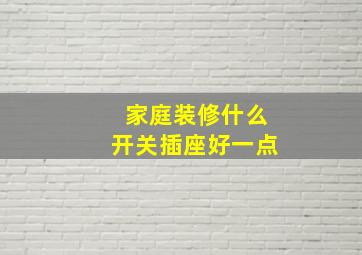 家庭装修什么
开关插座好一点